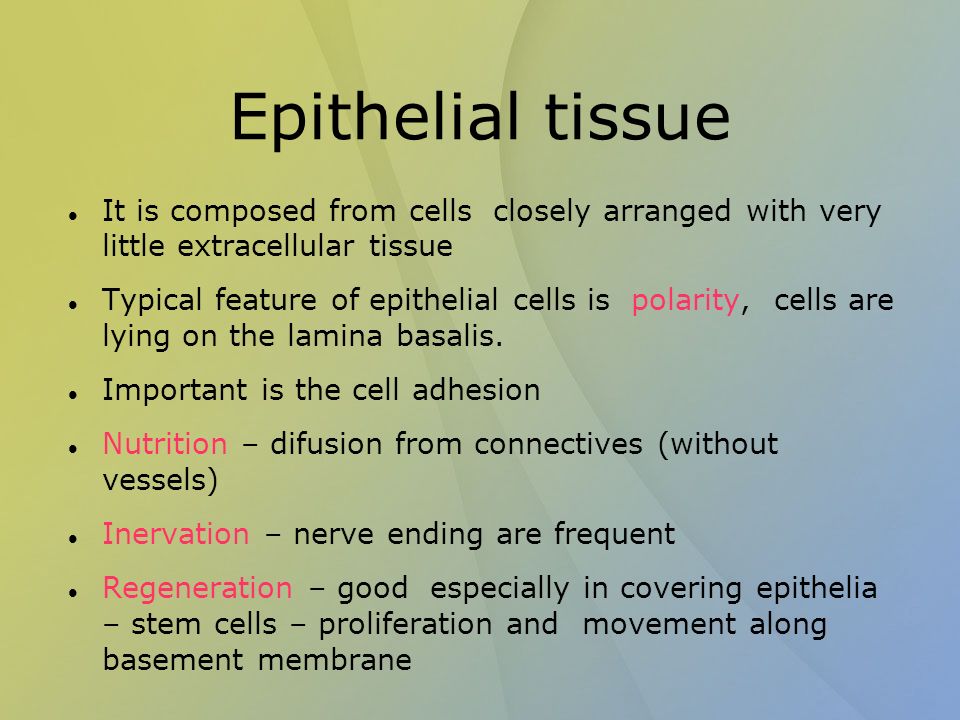 Epithelial tissue

- It is composed from cells closely arranged with very little extracellular tissue
- Typical feature of epithelial cells is polarity, cells are lying on the lamina basalis.
- Important is the cell adhesion
- Nutrition – difusion from connectives (without vessels)
- Inervation – nerve ending are frequent
- Regeneration – good especially in covering epithelia – stem cells – proliferation and movement along basement membrane